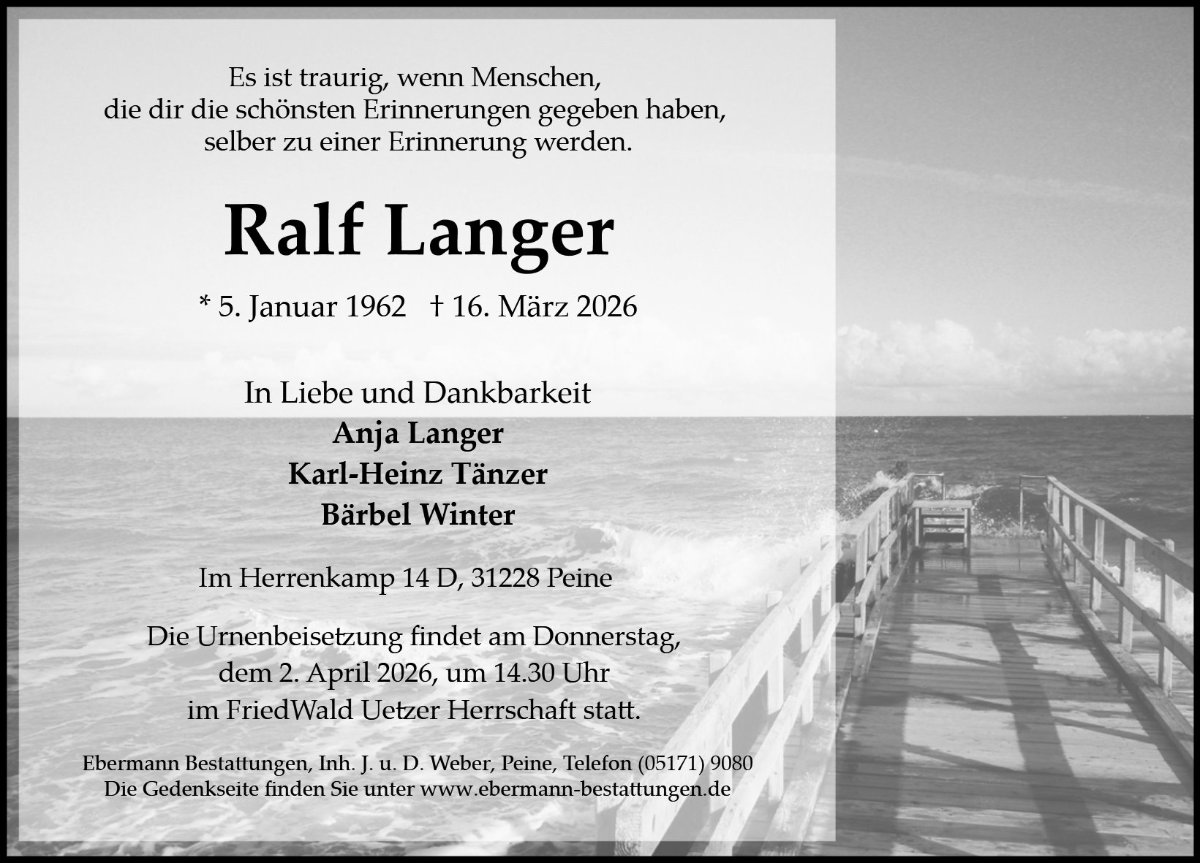 Es ist traurig, wenn Menschen,
die dir die schönsten Erinnerungen gegeben haben,
selber zu einer Erinnerung werden.

Ralf Langer

* 5. Januar 1962 † 16. März 2026

In Liebe und Dankbarkeit
Anja Langer
Karl-Heinz Tänzer
Bärbel Winter

Im Herrenkamp 14 D, 31228 Peine

Die Urnenbeisetzung findet am Donnerstag, dem 2. April 2026, um 14.30 Uhr im FriedWald Uetzer Herrschaft statt.

Ebermann Bestattungen, Inh. J. u. D. Weber, Peine, Telefon (05171) 9080
Die Gedenkseite finden Sie unter www.ebermann-bestattungen.de